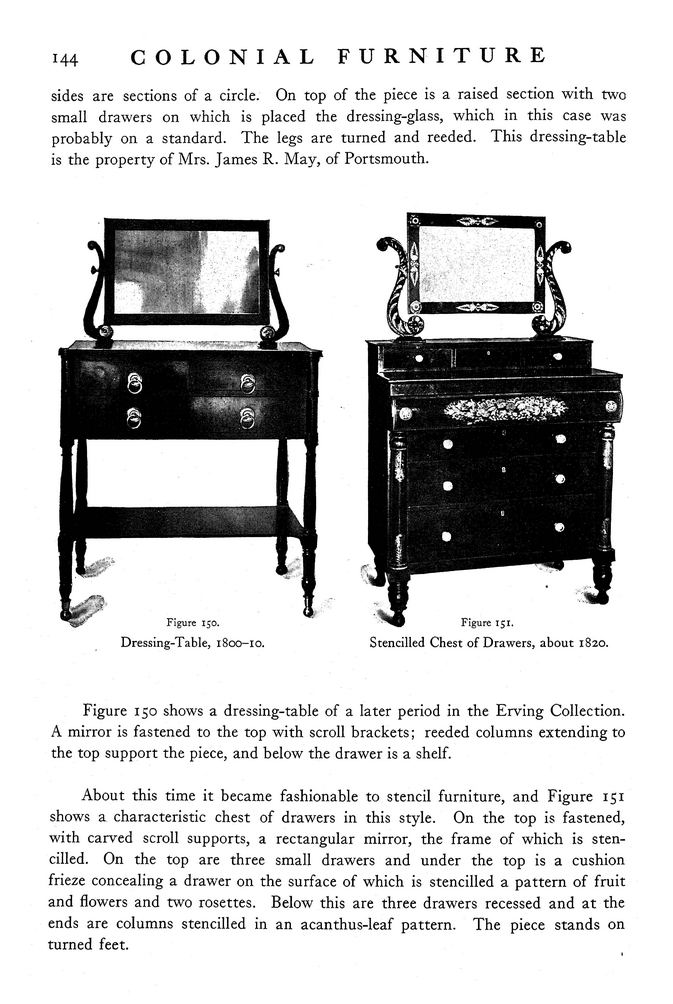 144 COLONIAL FURNITURE

sides are sections of a circle. On top of the piece is a raised section with two small drawers on which is placed the dressing-glass, which in this case was probably on a standard. The legs are turned and reeded. This dressing-table is the property of Mrs. James R. May, of Portsmouth.

Figure 150.
Dressing-Table, 1800–10.

Figure 151.
Stencilled Chest of Drawers, about 1820.

Figure 150 shows a dressing-table of a later period in the Erving Collection. A mirror is fastened to the top with scroll brackets; reeded columns extending to the top support the piece, and below the drawer is a shelf.

About this time it became fashionable to stencil furniture, and Figure 151 shows a characteristic chest of drawers in this style. On the top is fastened, with carved scroll supports, a rectangular mirror, the frame of which is stencilled. On the top are three small drawers and under the top is a cushion frieze concealing a drawer on the surface of which is stencilled a pattern of fruit and flowers and two rosettes. Below this are three drawers recessed and at the ends are columns stencilled in an acanthus-leaf pattern. The piece stands on turned feet.